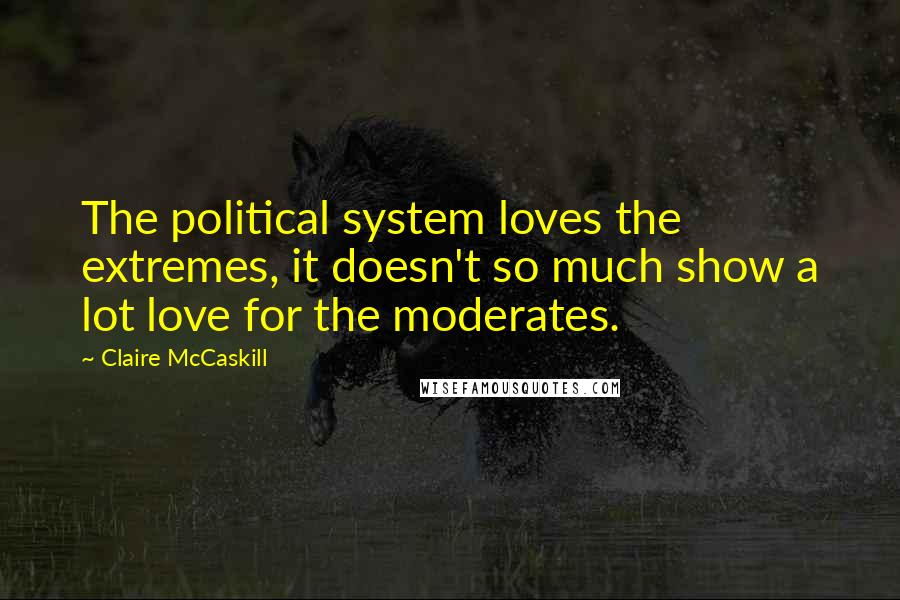 The political system loves the extremes, it doesn't so much show a lot love for the moderates.

~ Claire McCaskill

WISEFAMOUSQUOTES.COM